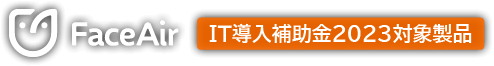 FaceAir

IT導入補助金2023対象製品